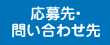 応募先・
問い合わせ先